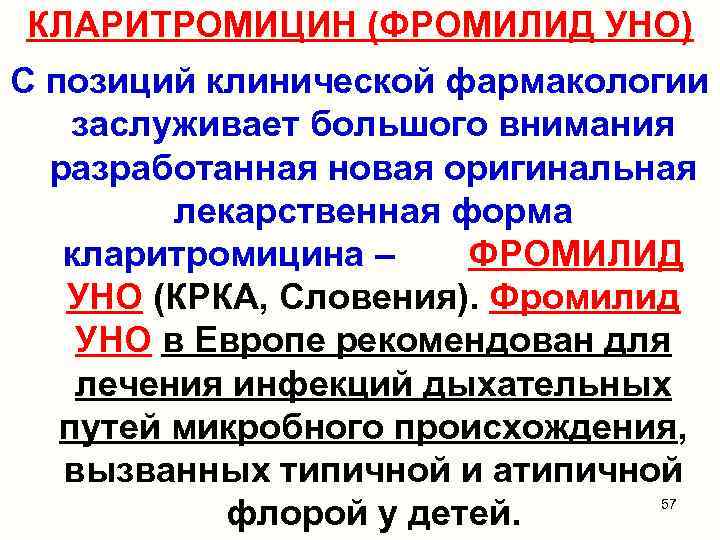 КЛАРИТРОМИЦИН (ФРОМИЛИД УНО)

С позиций клинической фармакологии заслуживает большого внимания разработанная новая оригинальная лекарственная форма кларитромицина – ФРОМИЛИД УНО (КРКА, Словения). Фромилид УНО в Европе рекомендован для лечения инфекций дыхательных путей микробного происхождения, вызванных типичной и атипичной флорой у детей.

57